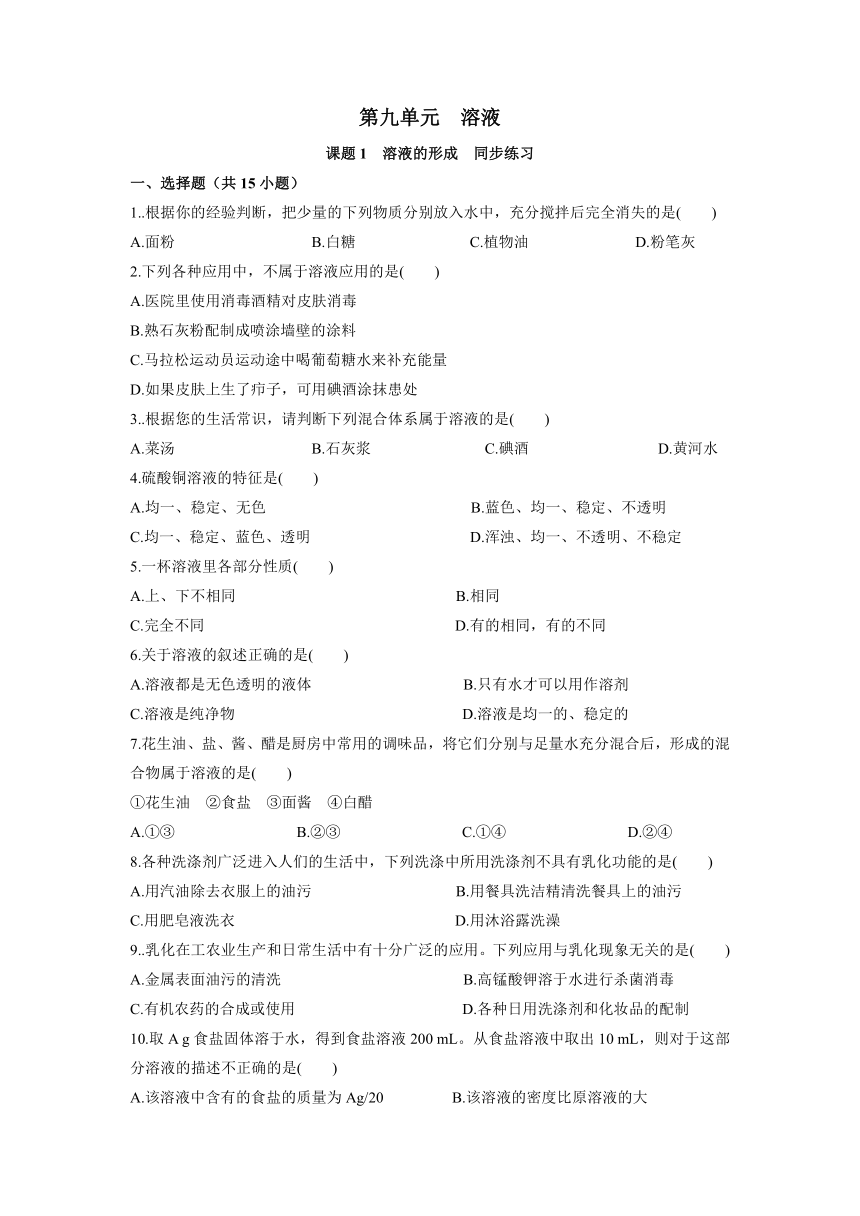 第九单元　溶液

课题 1　溶液的形成　同步练习

一、选择题（共 15 小题）

1..根据你的经验判断，把少量的下列物质分别放入水中，充分搅拌后完全消失的是(　　)

A.面粉　　B.白糖　　C.植物油　　D.粉笔灰

2.下列各种应用中，不属于溶液应用的是(　　)

A.医院里使用消毒酒精对皮肤消毒

B.熟石灰粉配制成喷涂墙壁的涂料

C.马拉松运动员运动途中喝葡萄糖水来补充能量

D.如果皮肤上生了疖子，可用碘酒涂抹患处

3..根据您的生活常识，请判断下列混合体系属于溶液的是(　　)

A.菜汤　　B.石灰浆　　C.碘酒　　D.黄河水

4.硫酸铜溶液的特征是(　　)

A.均一、稳定、无色　　B.蓝色、均一、稳定、不透明

C.均一、稳定、蓝色、透明　　D.浑浊、均一、不透明、不稳定

5.一杯溶液里各部分性质(　　)

A.上、下不相同　　B.相同

C.完全不同　　D.有的相同，有的不同

6.关于溶液的叙述正确的是(　　)

A.溶液都是无色透明的液体　　B.只有水才可以用作溶剂

C.溶液是纯净物　　D.溶液是均一的、稳定的

7.花生油、盐、酱、醋是厨房中常用的调味品，将它们分别与足量水充分混合后，形成的混合物属于溶液的是(　　)

①花生油　②食盐　③面酱　④白醋

A.①③　　B.②③　　C.①④　　D.②④

8.各种洗涤剂广泛进入人们的生活中，下列洗涤中所用洗涤剂不具有乳化功能的是(　　)

A.用汽油除去衣服上的油污　　B.用餐具洗洁精清洗餐具上的油污

C.用肥皂液洗衣　　D.用沐浴露洗澡

9..乳化在工农业生产和日常生活中有十分广泛的应用。下列应用与乳化现象无关的是(　　)

A.金属表面油污的清洗　　B.高锰酸钾溶于水进行杀菌消毒

C.有机农药的合成或使用　　D.各种日用洗涤剂和化妆品的配制

10.取 A g 食盐固体溶于水，得到食盐溶液 200 mL。从食盐溶液中取出 10 mL，则对于这部分溶液的描述不正确的是(　　)

A.该溶液中含有的食盐的质量为 Ag/20　　B.该溶液的密度比原溶液的大